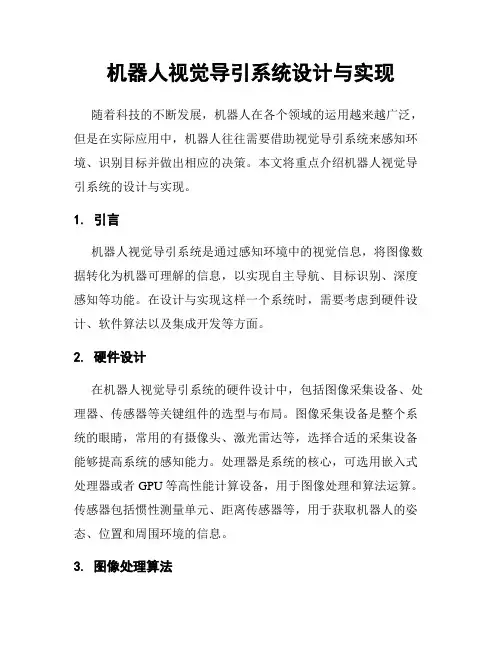 机器人视觉导引系统设计与实现

随着科技的不断发展，机器人在各个领域的运用越来越广泛，但是在实际应用中，机器人往往需要借助视觉导引系统来感知环境、识别目标并做出相应的决策。本文将重点介绍机器人视觉导引系统的设计与实现。

1. 引言

机器人视觉导引系统是通过感知环境中的视觉信息，将图像数据转化为机器可理解的信息，以实现自主导航、目标识别、深度感知等功能。在设计与实现这样一个系统时，需要考虑到硬件设计、软件算法以及集成开发等方面。

2. 硬件设计

在机器人视觉导引系统的硬件设计中，包括图像采集设备、处理器、传感器等关键组件的选型与布局。图像采集设备是整个系统的眼睛，常用的有摄像头、激光雷达等，选择合适的采集设备能够提高系统的感知能力。处理器是系统的核心，可选用嵌入式处理器或者 GPU 等高性能计算设备，用于图像处理和算法运算。传感器包括惯性测量单元、距离传感器等，用于获取机器人的姿态、位置和周围环境的信息。

3. 图像处理算法